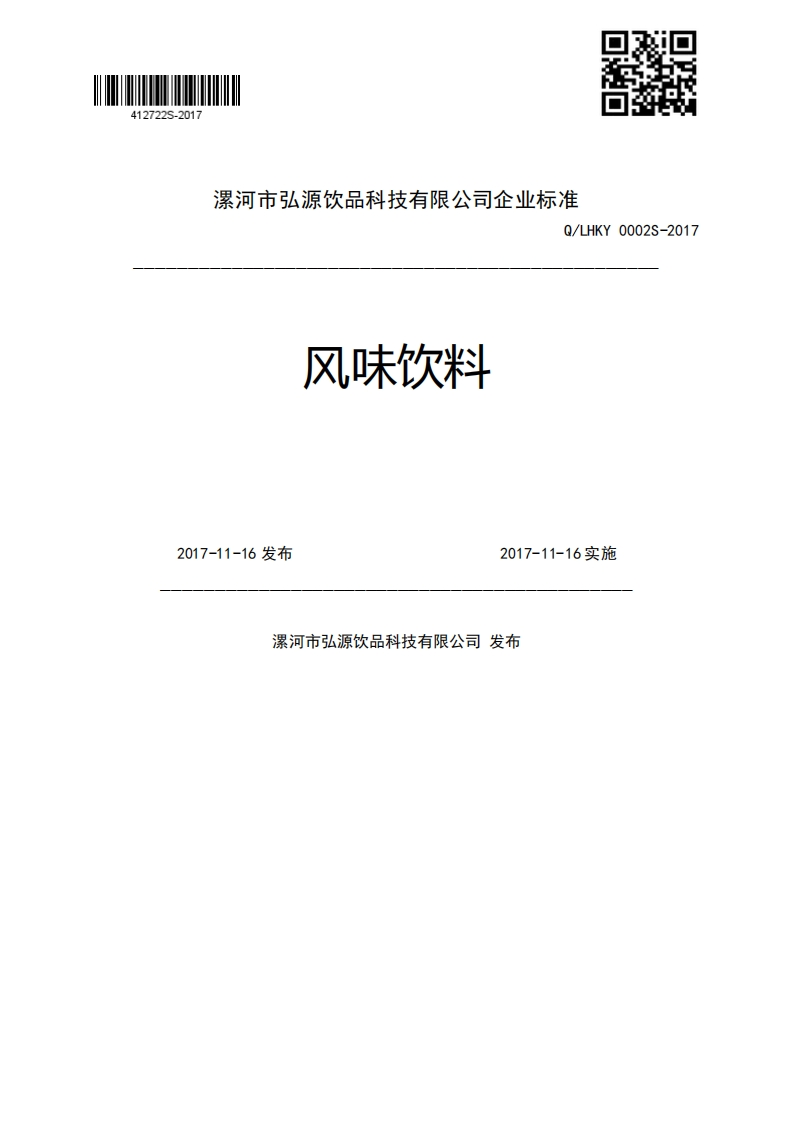 412722S-2017

漯河市弘源饮品科技有限公司企业标准

Q/LHKY 0002S-2017

风味饮料

2017-11-16 发布

2017-11-16 实施

漯河市弘源饮品科技有限公司 发布